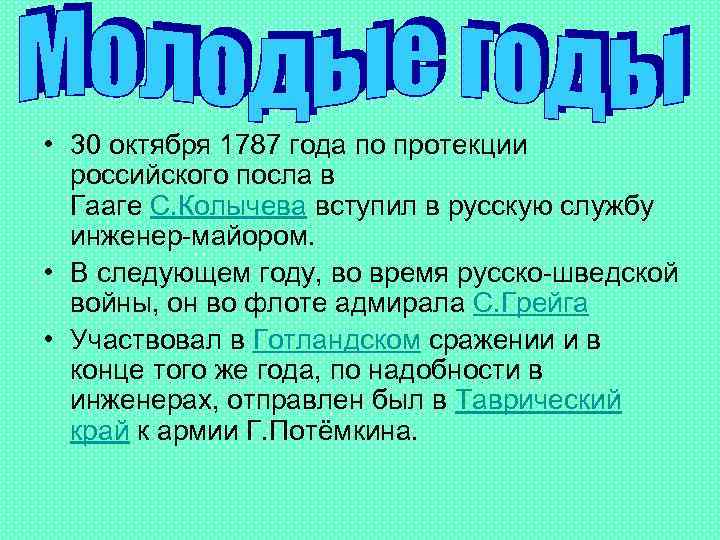 Молодые годы

• 30 октября 1787 года по протекции российского посла в Гааге С.Колычева вступил в русскую службу инженер-майором.

• В следующем году, во время русско-шведской войны, он во флоте адмирала С.Грейга

• Участвовал в Готландском сражении и в конце того же года, по надобности в инженерах, отправлен был в Таврический край к армии Г.Потёмкина.